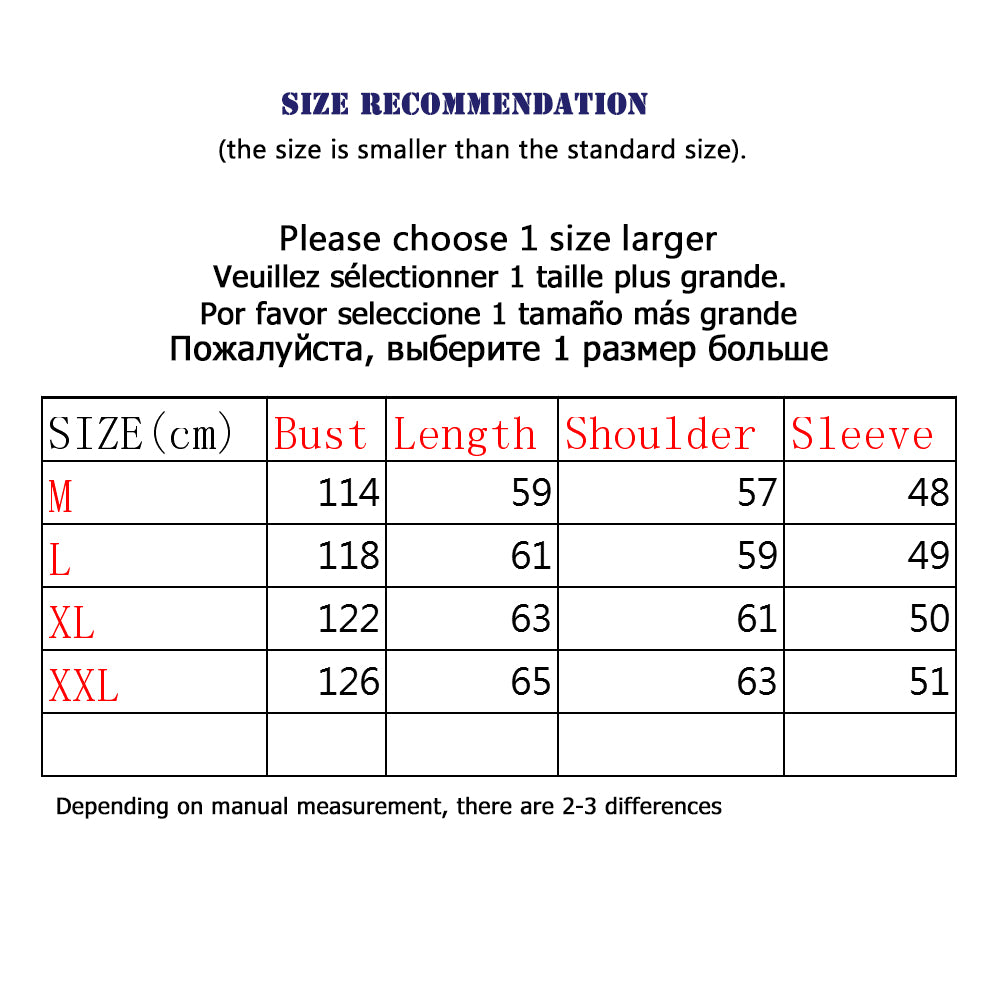 SIZE RECOMMENDATION
(the size is smaller than the standard size).

Please choose 1 size larger
Veuillez sélectionner 1 taille plus grande.
Por favor seleccione 1 tamaño más grande
Пожалуйста, выберите 1 размер больше

| SIZE(cm) | Bust | Length | Shoulder | Sleeve |
|---|---|---|---|---|
| M | 114 | 59 | 57 | 48 |
| L | 118 | 61 | 59 | 49 |
| XL | 122 | 63 | 61 | 50 |
| XXL | 126 | 65 | 63 | 51 |
| | | | | |

Depending on manual measurement, there are 2-3 differences